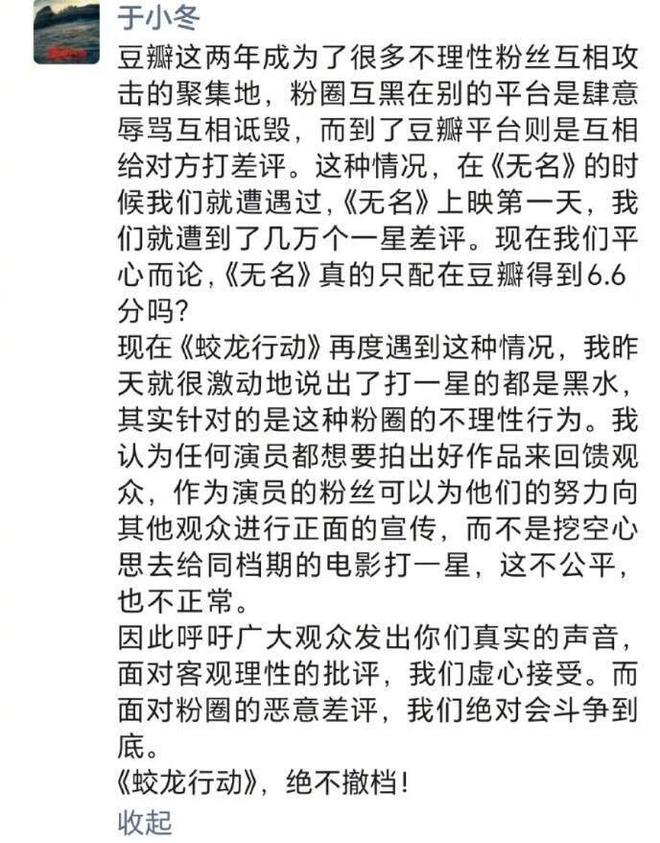 于小冬

豆瓣这两年成为了很多不理性粉丝互相攻击的聚集地，粉圈互黑在别的平台是肆意辱骂互相诋毁，而到了豆瓣平台则是互相给对方打差评。这种情况，在《无名》的时候我们就遭遇过,《无名》上映第一天，我们就遭到了几万个一星差评。现在我们平心而论,《无名》真的只配在豆瓣得到6.6分吗?
现在《蛟龙行动》再度遇到这种情况，我昨天就很激动地说出了打一星的都是黑水，其实针对的是这种粉圈的不理性行为。我认为任何演员都想要拍出好作品来回馈观众，作为演员的粉丝可以为他们的努力向其他观众进行正面的宣传，而不是挖空心思去给同档期的电影打一星，这不公平，也不正常。
因此呼吁广大观众发出你们真实的声音，面对客观理性的批评，我们虚心接受。而面对粉圈的恶意差评，我们绝对会斗争到底。
《蛟龙行动》，绝不撤档!

收起